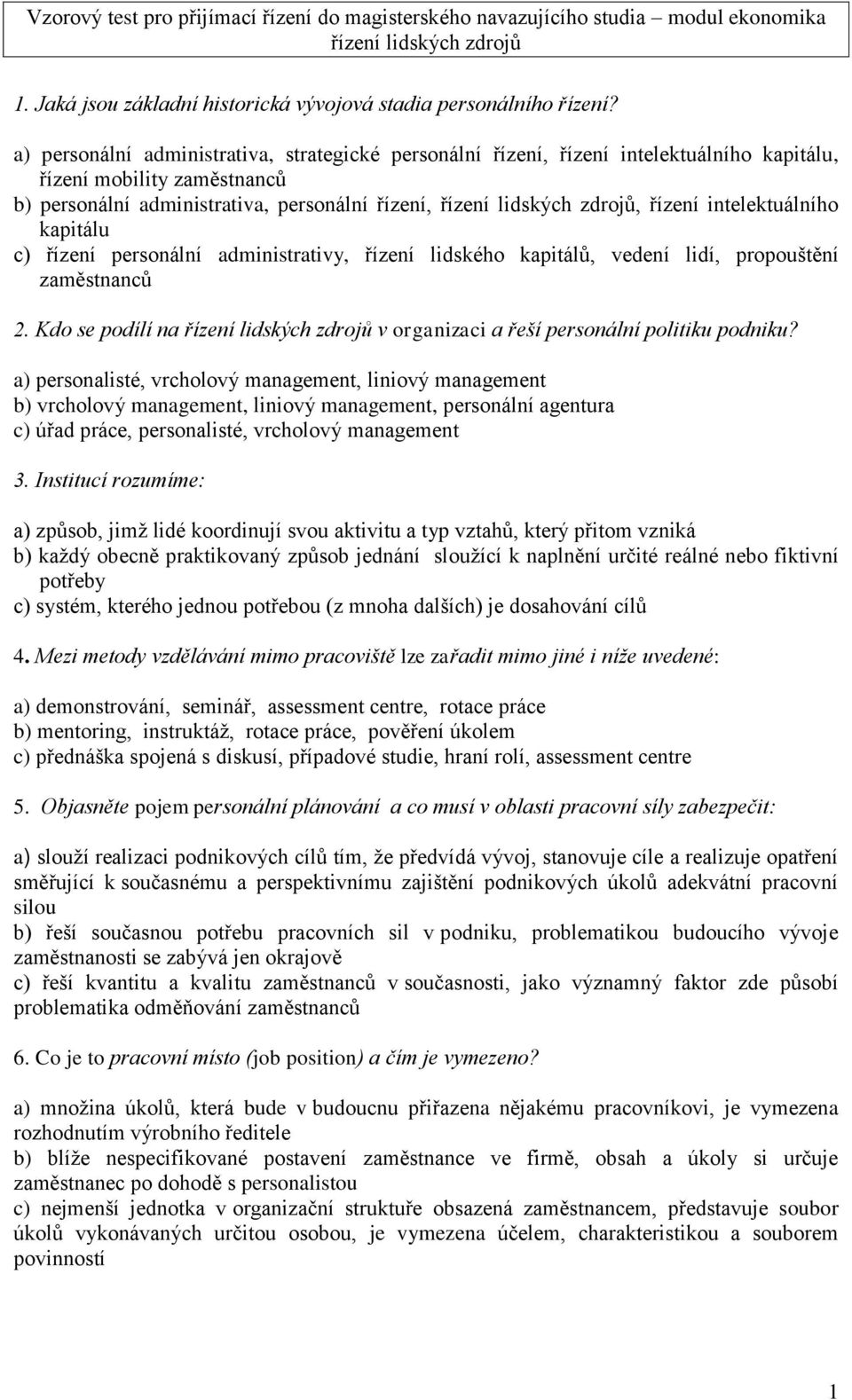 Vzorový test pro přijímací řízení do magisterského navazujícího studia – modul ekonomika řízení lidských zdrojů

1. Jaká jsou základní historická vývojová stadia personálního řízení?

a) personální administrativa, strategické personální řízení, řízení intelektuálního kapitálu, řízení mobility zaměstnanců
b) personální administrativa, personální řízení, řízení lidských zdrojů, řízení intelektuálního kapitálu
c) řízení personální administrativy, řízení lidského kapitálů, vedení lidí, propouštění zaměstnanců

2. Kdo se podílí na řízení lidských zdrojů v organizaci a řeší personální politiku podniku?

a) personalisté, vrcholový management, liniový management
b) vrcholový management, liniový management, personální agentura
c) úřad práce, personalisté, vrcholový management

3. Institucí rozumíme:

a) způsob, jimž lidé koordinují svou aktivitu a typ vztahů, který přitom vzniká
b) každý obecně praktikovaný způsob jednání sloužící k naplnění určité reálné nebo fiktivní potřeby
c) systém, kterého jednou potřebou (z mnoha dalších) je dosahování cílů

4. Mezi metody vzdělávání mimo pracoviště lze zařadit mimo jiné i níže uvedené:

a) demonstrování, seminář, assessment centre, rotace práce
b) mentoring, instruktáž, rotace práce, pověření úkolem
c) přednáška spojená s diskusí, případové studie, hraní rolí, assessment centre

5. Objasněte pojem personální plánování a co musí v oblasti pracovní síly zabezpečit:

a) slouží realizaci podnikových cílů tím, že předvídá vývoj, stanovuje cíle a realizuje opatření směřující k současnému a perspektivnímu zajištění podnikových úkolů adekvátní pracovní silou
b) řeší současnou potřebu pracovních sil v podniku, problematikou budoucího vývoje zaměstnanosti se zabývá jen okrajově
c) řeší kvantitu a kvalitu zaměstnanců v současnosti, jako významný faktor zde působí problematika odměňování zaměstnanců

6. Co je to pracovní místo (job position) a čím je vymezeno?

a) množina úkolů, která bude v budoucnu přiřazena nějakému pracovníkovi, je vymezena rozhodnutím výrobního ředitele
b) blíže nespecifikované postavení zaměstnance ve firmě, obsah a úkoly si určuje zaměstnanec po dohodě s personalistou
c) nejmenší jednotka v organizační struktuře obsazená zaměstnancem, představuje soubor úkolů vykonávaných určitou osobou, je vymezena účelem, charakteristikou a souborem povinností

1